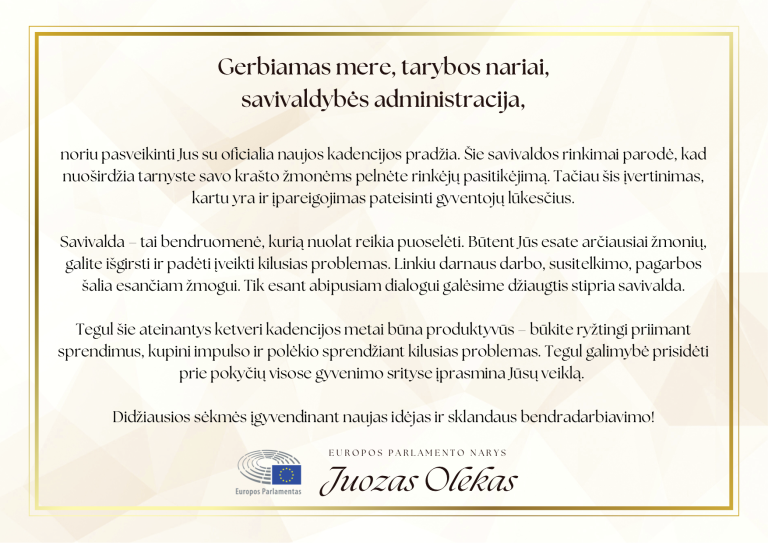 Gerbiamas mere, tarybos nariai,
savivaldybės administracija,

noriu pasveikinti Jus su oficialia naujos kadencijos pradžia. Šie savivaldos rinkimai parodė, kad nuoširdžia tarnyste savo krašto žmonėms pelnėte rinkėjų pasitikėjimą. Tačiau šis įvertinimas, kartu yra ir įpareigojimas pateisinti gyventojų lūkesčius.

Savivalda – tai bendruomenė, kurią nuolat reikia puoselėti. Būtent Jūs esate arčiausiai žmonių, galite išgirsti ir padėti įveikti kilusias problemas. Linkiu darnaus darbo, susitelkimo, pagarbos šalia esančiam žmogui. Tik esant abipusiam dialogui galėsime džiaugtis stipria savivalda.

Tegul šie ateinantys ketveri kadencijos metai būna produktyvūs – būkite ryžtingi priimant sprendimus, kupini impulso ir polėkio sprendžiant kilusias problemas. Tegul galimybė prisidėti prie pokyčių visose gyvenimo srityse įprasmina Jūsų veiklą.

Didžiausios sėkmės įgyvendinant naujas idėjas ir sklandaus bendradarbiavimo!

Europos Parlamentas

EUROPOS PARLAMENTO NARYS
Juozas Olekas